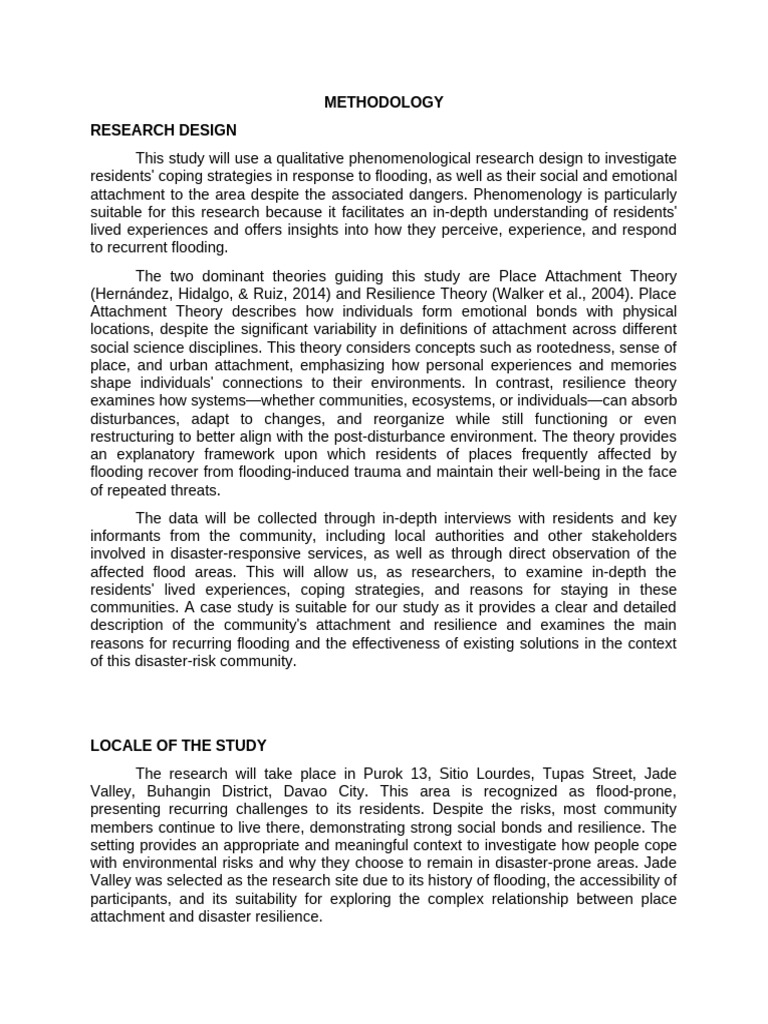 METHODOLOGY

RESEARCH DESIGN

This study will use a qualitative phenomenological research design to investigate residents' coping strategies in response to flooding, as well as their social and emotional attachment to the area despite the associated dangers. Phenomenology is particularly suitable for this research because it facilitates an in-depth understanding of residents' lived experiences and offers insights into how they perceive, experience, and respond to recurrent flooding.

The two dominant theories guiding this study are Place Attachment Theory (Hernández, Hidalgo, & Ruiz, 2014) and Resilience Theory (Walker et al., 2004). Place Attachment Theory describes how individuals form emotional bonds with physical locations, despite the significant variability in definitions of attachment across different social science disciplines. This theory considers concepts such as rootedness, sense of place, and urban attachment, emphasizing how personal experiences and memories shape individuals' connections to their environments. In contrast, resilience theory examines how systems—whether communities, ecosystems, or individuals—can absorb disturbances, adapt to changes, and reorganize while still functioning or even restructuring to better align with the post-disturbance environment. The theory provides an explanatory framework upon which residents of places frequently affected by flooding recover from flooding-induced trauma and maintain their well-being in the face of repeated threats.

The data will be collected through in-depth interviews with residents and key informants from the community, including local authorities and other stakeholders involved in disaster-responsive services, as well as through direct observation of the affected flood areas. This will allow us, as researchers, to examine in-depth the residents' lived experiences, coping strategies, and reasons for staying in these communities. A case study is suitable for our study as it provides a clear and detailed description of the community's attachment and resilience and examines the main reasons for recurring flooding and the effectiveness of existing solutions in the context of this disaster-risk community.

LOCALE OF THE STUDY

The research will take place in Purok 13, Sitio Lourdes, Tupas Street, Jade Valley, Buhangin District, Davao City. This area is recognized as flood-prone, presenting recurring challenges to its residents. Despite the risks, most community members continue to live there, demonstrating strong social bonds and resilience. The setting provides an appropriate and meaningful context to investigate how people cope with environmental risks and why they choose to remain in disaster-prone areas. Jade Valley was selected as the research site due to its history of flooding, the accessibility of participants, and its suitability for exploring the complex relationship between place attachment and disaster resilience.